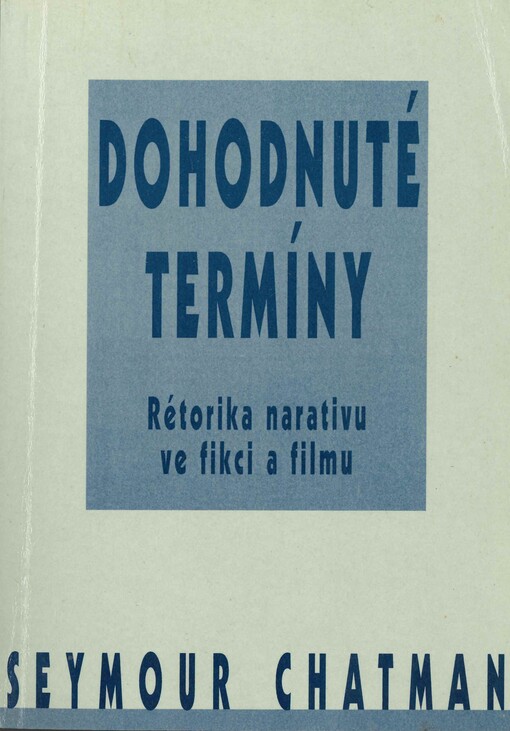 DOHODNUTÉ
TERMÍNY

Rétorika narativu
ve fikci a filmu

SEYMOUR CHATMAN